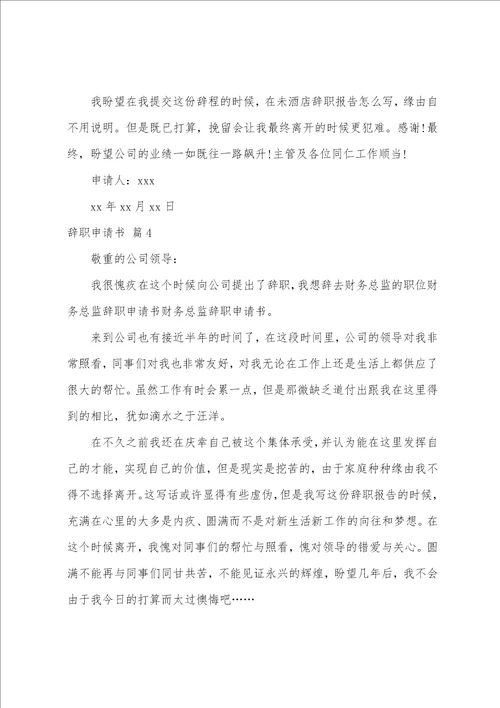 我盼望在我提交这份辞程的时候，在未酒店辞职报告怎么写，缘由自不用说明。但是既已打算，挽留会让我最终离开的时候更犯难。感谢！最终，盼望公司的业绩一如既往一路飙升！主管及各位同仁工作顺当！

申请人：xxx

xx 年 xx 月 xx 日

辞职申请书 篇 4

敬重的公司领导：

我很愧疚在这个时候向公司提出了辞职，我想辞去财务总监的职位财务总监辞职申请书财务总监辞职申请书。

来到公司也有接近半年的时间了，在这段时间里，公司的领导对我非常照看，同事们对我也非常友好，对我无论在工作上还是生活上都供应了很大的帮忙。虽然工作有时会累一点，但是那微缺乏道付出跟我在这里得到的相比，犹如滴水之于汪洋。

在不久之前我还在庆幸自己被这个集体承受，并认为能在这里发挥自己的才能，实现自己的价值，但是现实是挖苦的，由于家庭种种缘由我不得不选择离开。这写话或许显得有些虚伪，但是我写这份辞职报告的时候，充满在心里的大多是内疚、圆满而不是对新生活新工作的向往和梦想。在这个时候离开，我愧对同事们的帮忙与照看，愧对领导的错爱与关心。圆满不能再与同事们同甘共苦，不能见证永兴的辉煌，盼望几年后，我不会由于我今日的打算而太过懊悔吧……